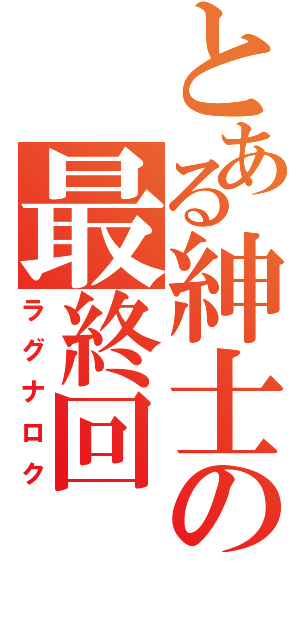 とある紳士の最終回
ラグナロク